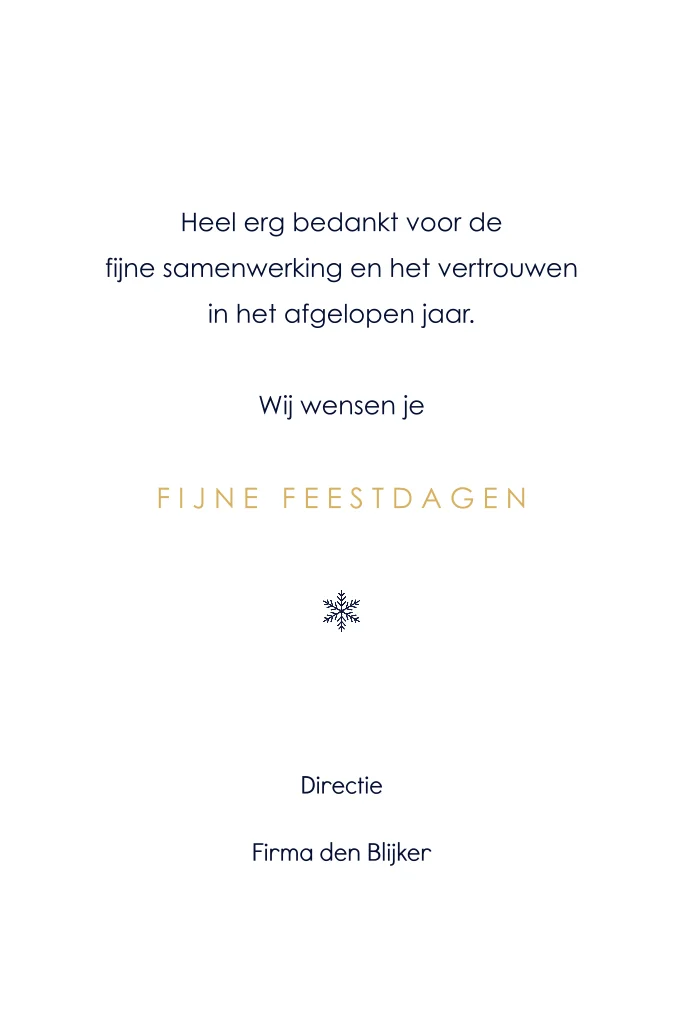 Heel erg bedankt voor de fijne samenwerking en het vertrouwen in het afgelopen jaar.

Wij wensen je

FIJNE FEESTDAGEN

Directie

Firma den Blijker